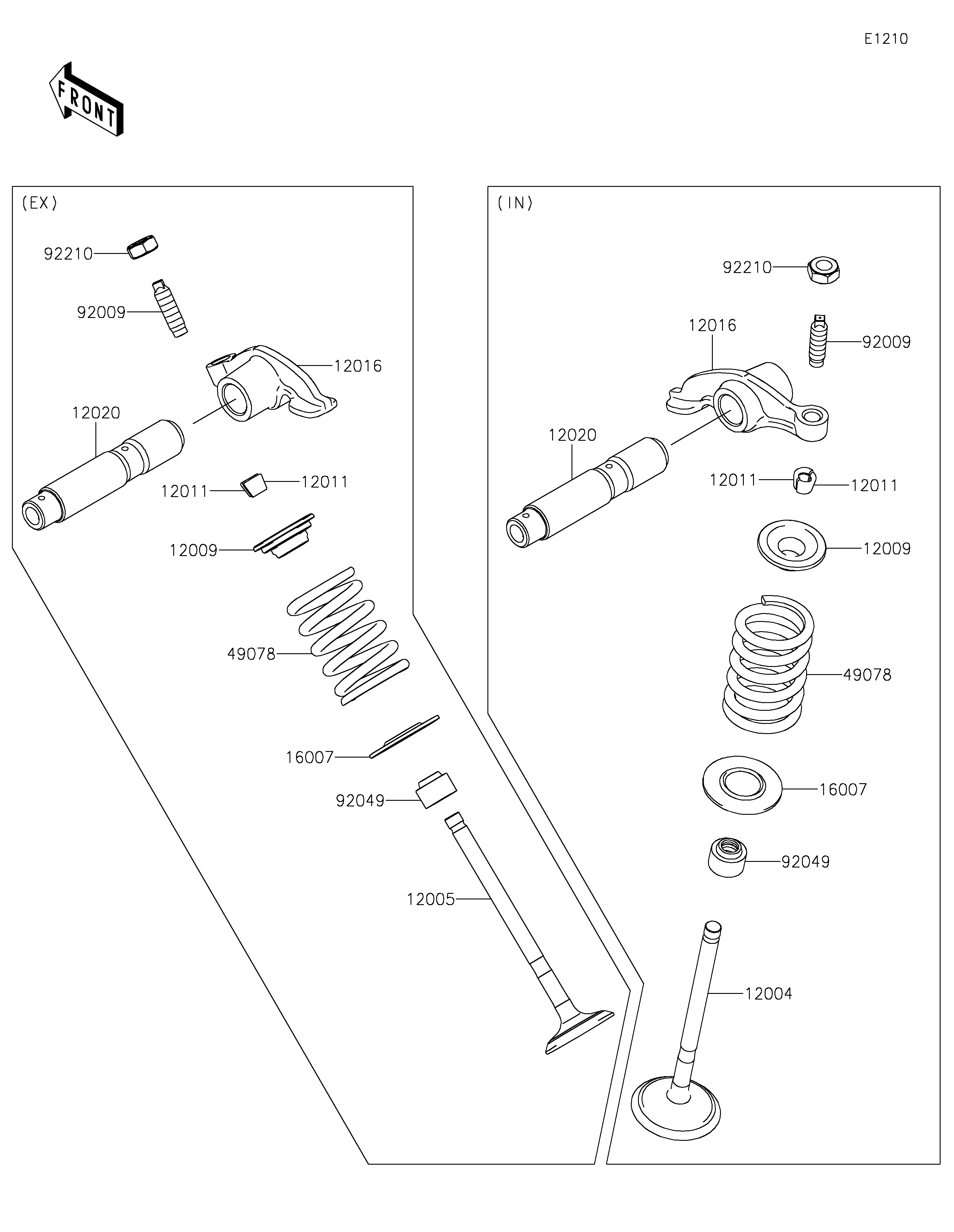 E1210

FRONT

(EX)

92210
92009
12016
12020
12011
12011
12009
49078
16007
92049
12005

(IN)

92210
12016
92009
12020
12011
12011
12009
49078
16007
92049
12004